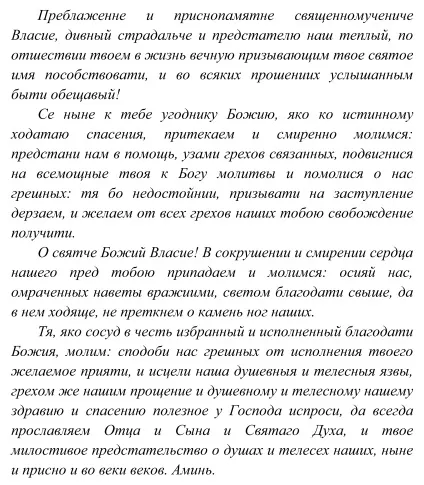 Преблаженне и приснопамятне священномучениче Власие, дивный страдальче и предстателю наш теплый, по отшествии твоем в жизнь вечную призывающим твое святое имя пособствовати, и во всяких прошениих услышанным быти обещавый!

Се ныне к тебе угоднику Божию, яко ко истинному ходатаю спасения, притекаем и смиренно молимся: предстани нам в помощь, узами грехов связанных, подвигнися на всемощные твоя к Богу молитвы и помолися о нас грешных: тя бо недостойнии, призывати на заступление дерзаем, и желаем от всех грехов наших тобою свобождение получити.

О святче Божий Власие! В сокрушении и смирении сердца нашего пред тобою припадаем и молимся: осияй нас, омраченных наветы вражиими, светом благодати свыше, да в нем ходяще, не преткнем о камень ног наших.

Тя, яко сосуд в честь избранный и исполненный благодати Божия, молим: сподоби нас грешных от исполнения твоего желаемое прияти, и исцели наша душевныя и телесныя язвы, грехом же нашим прощение и душевному и телесному нашему здравию и спасению полезное у Господа испроси, да всегда прославляем Отца и Сына и Святаго Духа, и твое милостивое предстательство о душах и телесех наших, ныне и присно и во веки веков. Аминь.